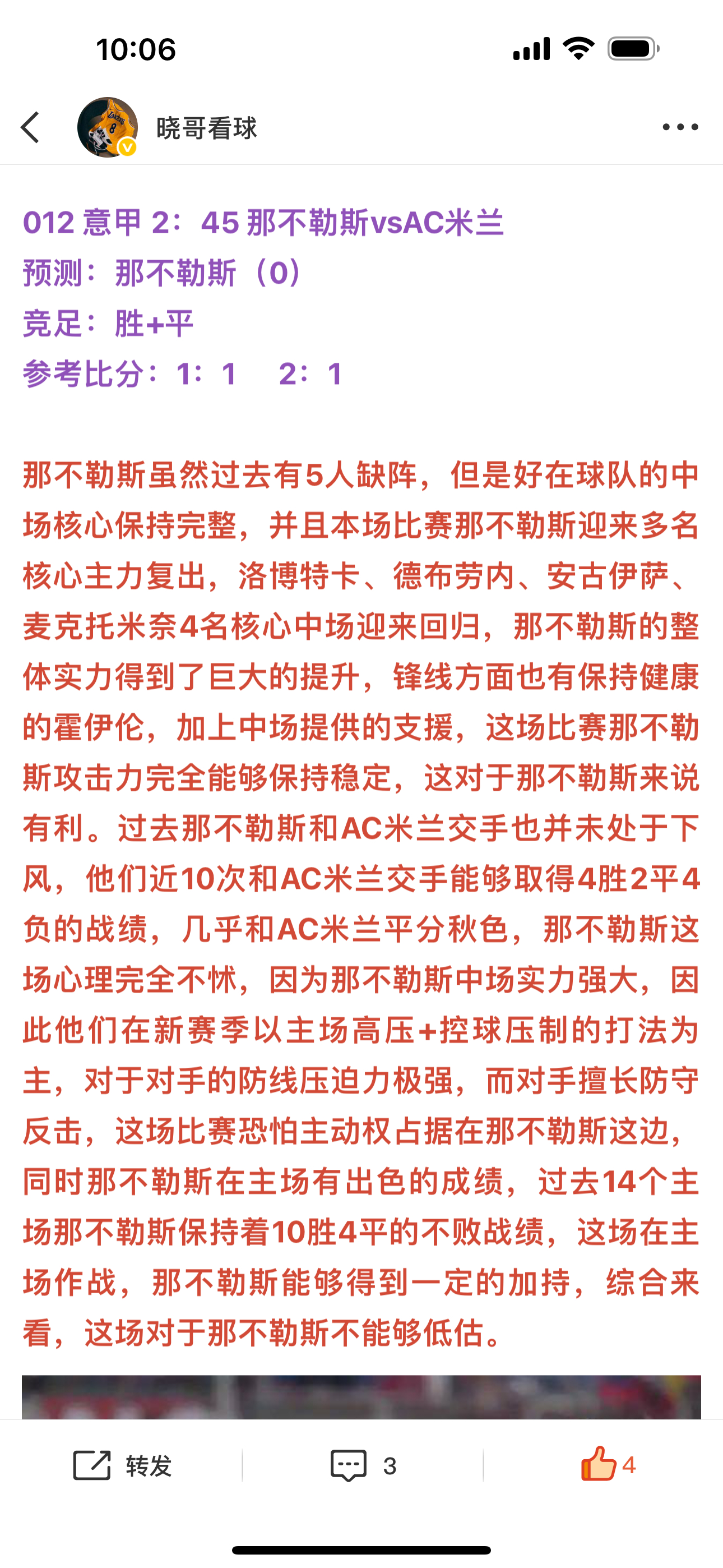 10:06

晓哥看球

012 意甲 2：45 那不勒斯vsAC米兰
预测：那不勒斯（0）
竞足：胜+平
参考比分：1：1　2：1

那不勒斯虽然过去有5人缺阵，但是好在球队的中场核心保持完整，并且本场比赛那不勒斯迎来多名核心主力复出，洛博特卡、德布劳内、安古伊萨、麦克托米奈4名核心中场迎来回归，那不勒斯的整体实力得到了巨大的提升，锋线方面也有保持健康的霍伊伦，加上中场提供的支援，这场比赛那不勒斯攻击力完全能够保持稳定，这对于那不勒斯来说有利。过去那不勒斯和AC米兰交手也并未处于下风，他们近10次和AC米兰交手能够取得4胜2平4负的战绩，几乎和AC米兰平分秋色，那不勒斯这场心理完全不怵，因为那不勒斯中场实力强大，因此他们在新赛季以主场高压+控球压制的打法为主，对于对手的防线压迫力极强，而对手擅长防守反击，这场比赛恐怕主动权占据在那不勒斯这边，同时那不勒斯在主场有出色的成绩，过去14个主场那不勒斯保持着10胜4平的不败战绩，这场在主场作战，那不勒斯能够得到一定的加持，综合来看，这场对于那不勒斯不能够低估。

转发　3　4